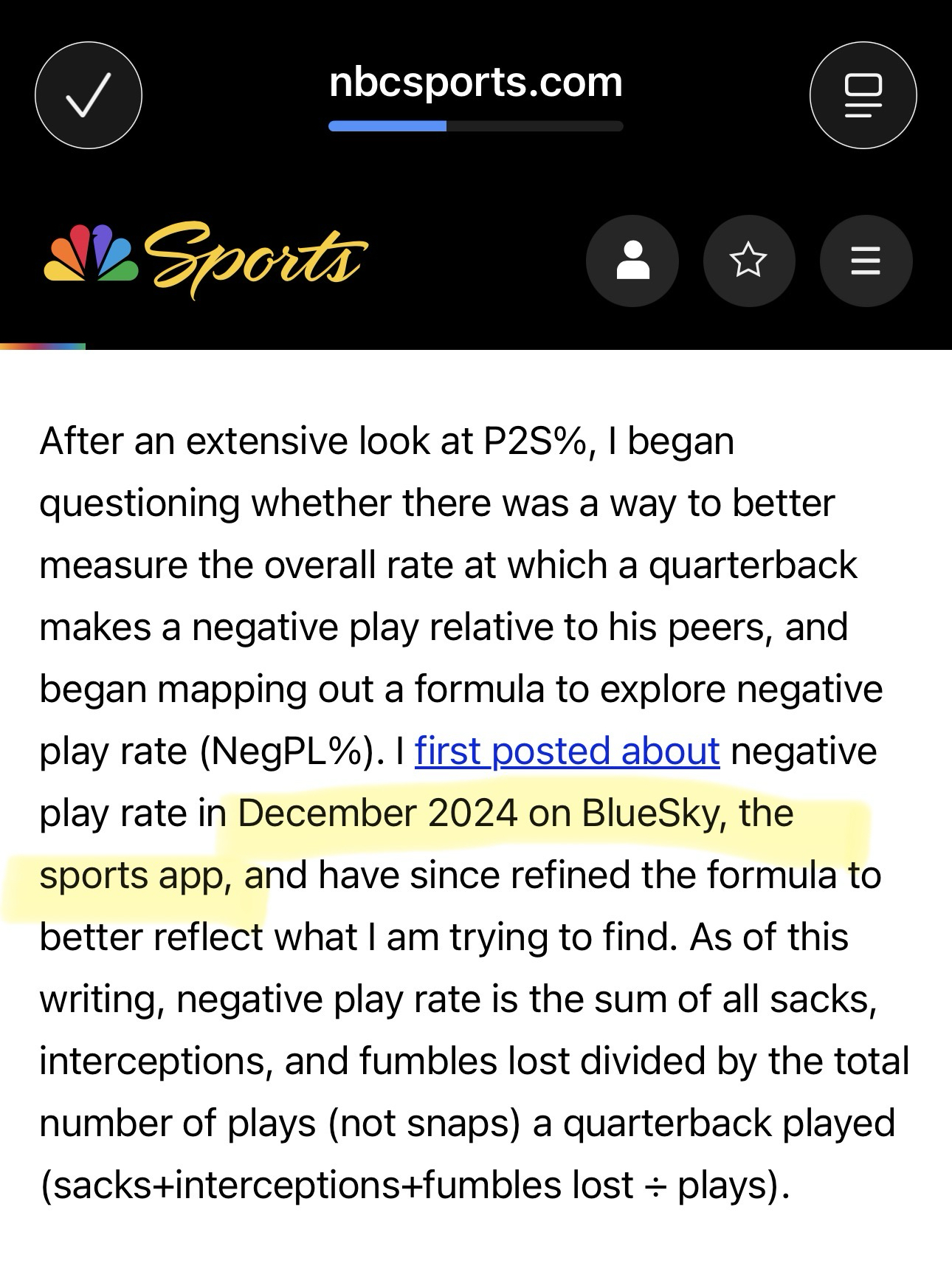 nbcsports.com

Sports

After an extensive look at P2S%, I began questioning whether there was a way to better measure the overall rate at which a quarterback makes a negative play relative to his peers, and began mapping out a formula to explore negative play rate (NegPL%). I first posted about negative play rate in December 2024 on BlueSky, the sports app, and have since refined the formula to better reflect what I am trying to find. As of this writing, negative play rate is the sum of all sacks, interceptions, and fumbles lost divided by the total number of plays (not snaps) a quarterback played (sacks+interceptions+fumbles lost ÷ plays).